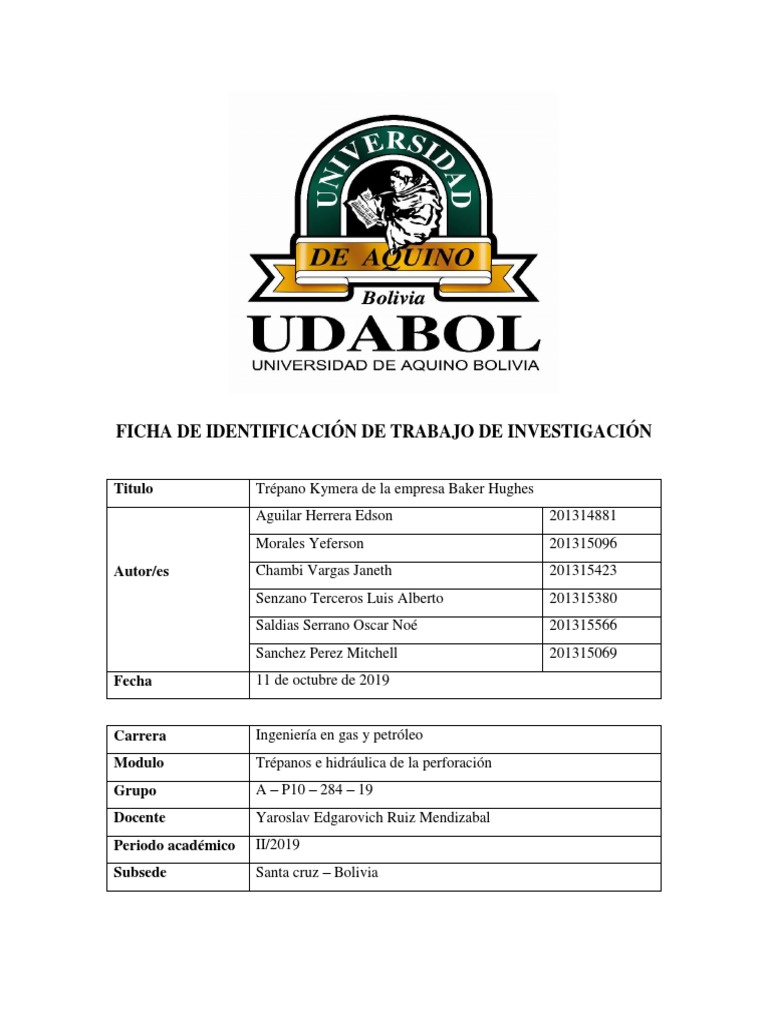 UNIVERSIDAD
DE AQUINO
Bolivia
UDABOL
UNIVERSIDAD DE AQUINO BOLIVIA

FICHA DE IDENTIFICACIÓN DE TRABAJO DE INVESTIGACIÓN

| Titulo | Trépano Kymera de la empresa Baker Hughes | |
|---|---|---|
| Autor/es | Aguilar Herrera Edson | 201314881 |
| | Morales Yeferson | 201315096 |
| | Chambi Vargas Janeth | 201315423 |
| | Senzano Terceros Luis Alberto | 201315380 |
| | Saldias Serrano Oscar Noé | 201315566 |
| | Sanchez Perez Mitchell | 201315069 |
| Fecha | 11 de octubre de 2019 | |

| Carrera | Ingeniería en gas y petróleo |
|---|---|
| Modulo | Trépanos e hidráulica de la perforación |
| Grupo | A – P10 – 284 – 19 |
| Docente | Yaroslav Edgarovich Ruiz Mendizabal |
| Periodo académico | II/2019 |
| Subsede | Santa cruz – Bolivia |